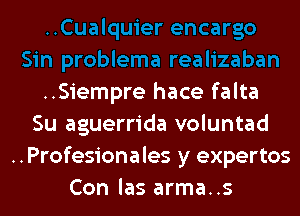 ..Cualquier encargo
Sin problema realizaban
..Siempre hace falta
Su aguerrida voluntad
..Profesionales y expertos
Con las arma..s